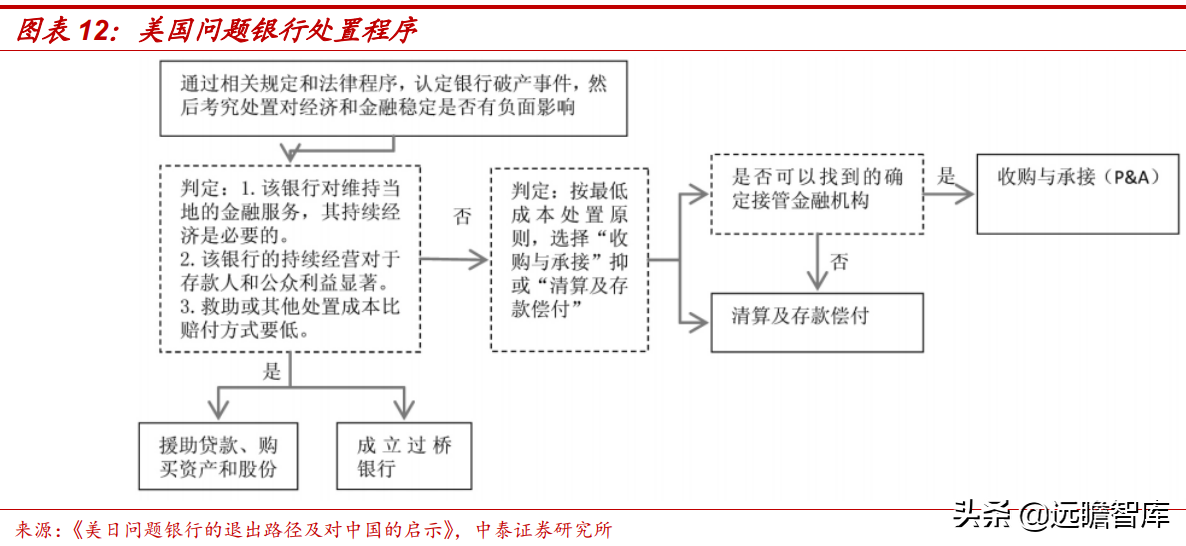 图表 12：美国问题银行处置程序

通过相关规定和法律程序，认定银行破产事件，然后考究处置对经济和金融稳定是否有负面影响

判定：1. 该银行对维持当地的金融服务，其持续经济是必要的。
2. 该银行的持续经营对于存款人和公众利益显著。
3. 救助或其他处置成本比赔付方式要低。

否

判定：按最低成本处置原则，选择“收购与承接”抑或“清算及存款偿付”

是否可以找到的确定接管金融机构

是

收购与承接（P&A）

否

清算及存款偿付

是

援助贷款、购买资产和股份

成立过桥银行

来源：《美日问题银行的退出路径及对中国的启示》，中泰证券研究所

头条 @远瞻智库